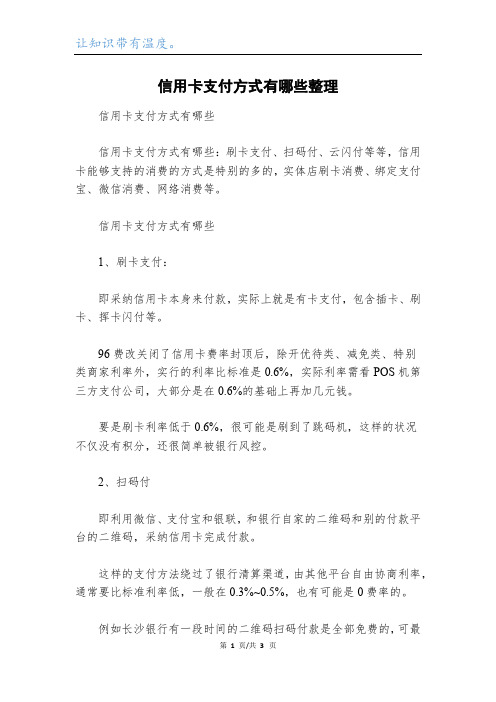 让知识带有温度。

信用卡支付方式有哪些整理

信用卡支付方式有哪些

信用卡支付方式有哪些：刷卡支付、扫码付、云闪付等等，信用卡能够支持的消费的方式是特别的多的，实体店刷卡消费、绑定支付宝、微信消费、网络消费等。

信用卡支付方式有哪些

1、刷卡支付：

即采纳信用卡本身来付款，实际上就是有卡支付，包含插卡、刷卡、挥卡闪付等。

96费改关闭了信用卡费率封顶后，除开优待类、减免类、特别类商家利率外，实行的利率比标准是0.6%，实际利率需看POS机第三方支付公司，大部分是在0.6%的基础上再加几元钱。

要是刷卡利率低于0.6%，很可能是刷到了跳码机，这样的状况不仅没有积分，还很简单被银行风控。

2、扫码付

即利用微信、支付宝和银联，和银行自家的二维码和别的付款平台的二维码，采纳信用卡完成付款。

这样的支付方法绕过了银行清算渠道，由其他平台自由协商利率，通常要比标准利率低，一般在0.3%~0.5%，也有可能是0费率的。

例如长沙银行有一段时间的二维码扫码付款是全部免费的，可最

第 1 页/共 3 页